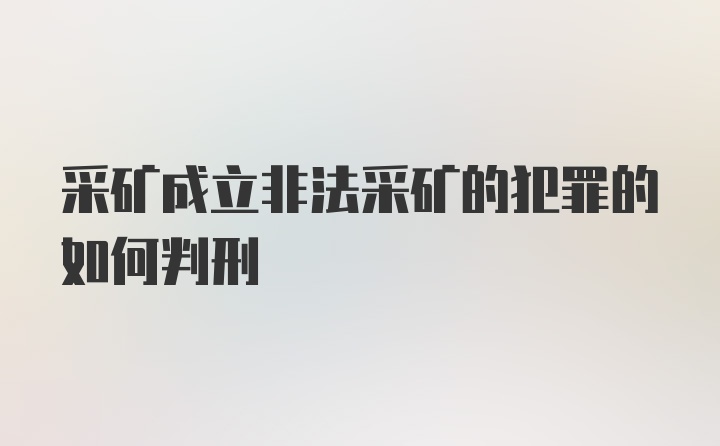 采矿成立非法采矿的犯罪的如何判刑